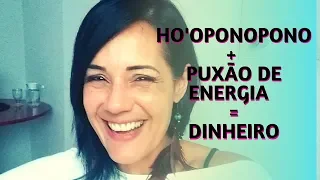 HO'OPONOPONO
+
PUXÃO DE ENERGIA
=
DINHEIRO